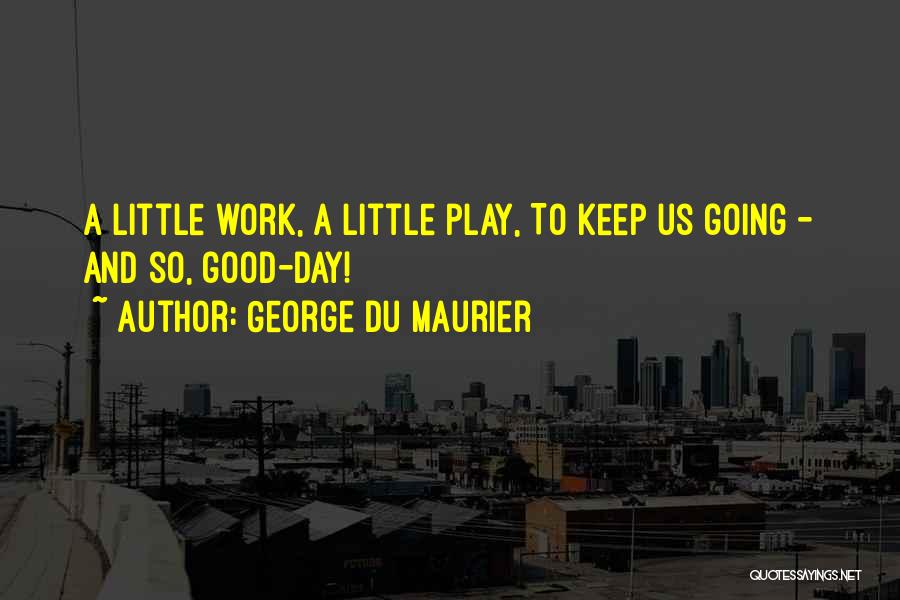 A LITTLE WORK, A LITTLE PLAY, TO KEEP US GOING - AND SO, GOOD-DAY!

~ AUTHOR: GEORGE DU MAURIER

QUOTESSAYINGS.NET